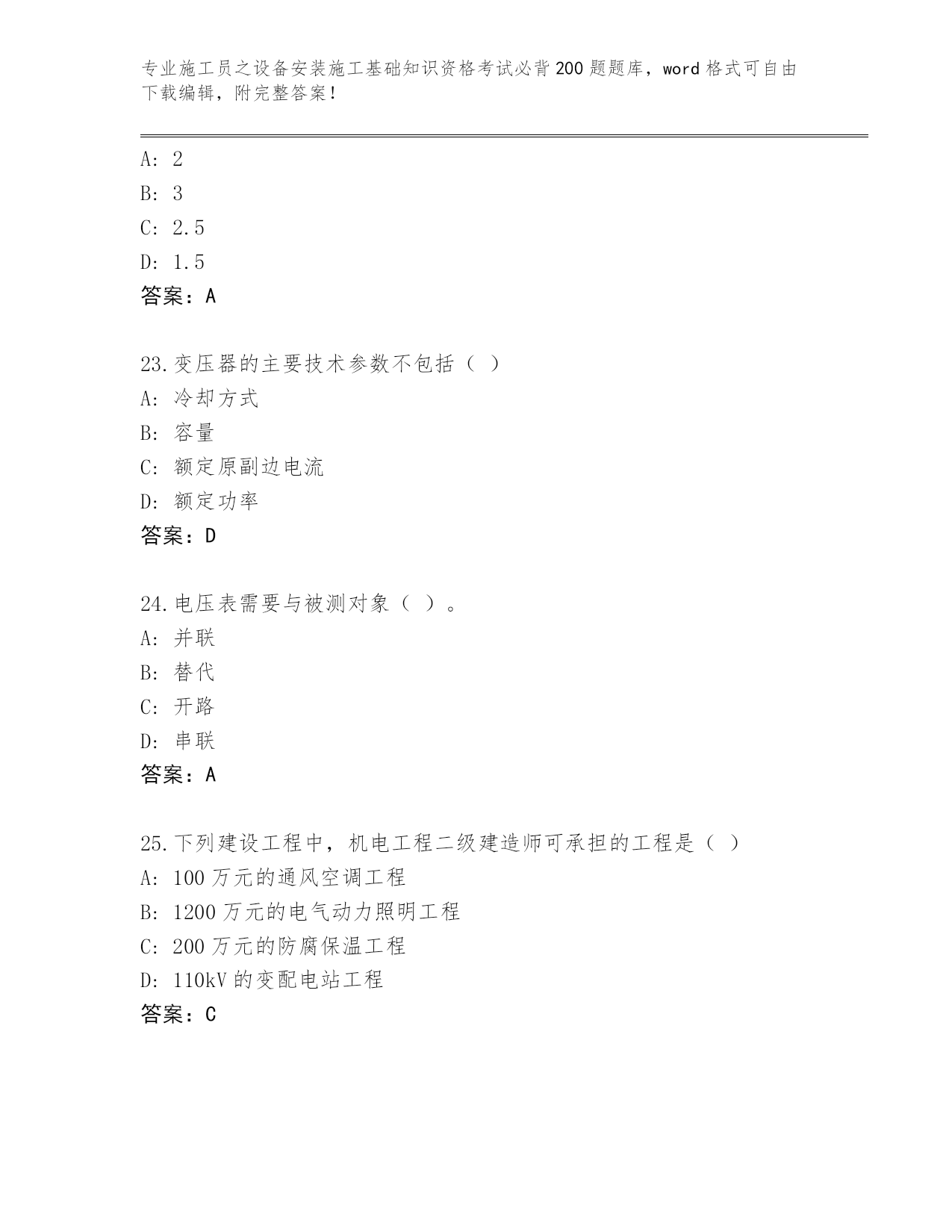 专业施工员之设备安装施工基础知识资格考试必背200题题库，word格式可自由下载编辑，附完整答案！

A: 2
B: 3
C: 2.5
D: 1.5
答案：A

23.变压器的主要技术参数不包括（ ）
A: 冷却方式
B: 容量
C: 额定原副边电流
D: 额定功率
答案：D

24.电压表需要与被测对象（ ）。
A: 并联
B: 替代
C: 开路
D: 串联
答案：A

25.下列建设工程中，机电工程二级建造师可承担的工程是（ ）
A: 100万元的通风空调工程
B: 1200万元的电气动力照明工程
C: 200万元的防腐保温工程
D: 110kV的变配电站工程
答案：C